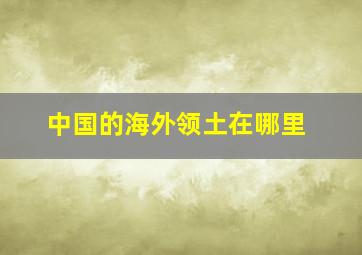 中国的海外领土在哪里